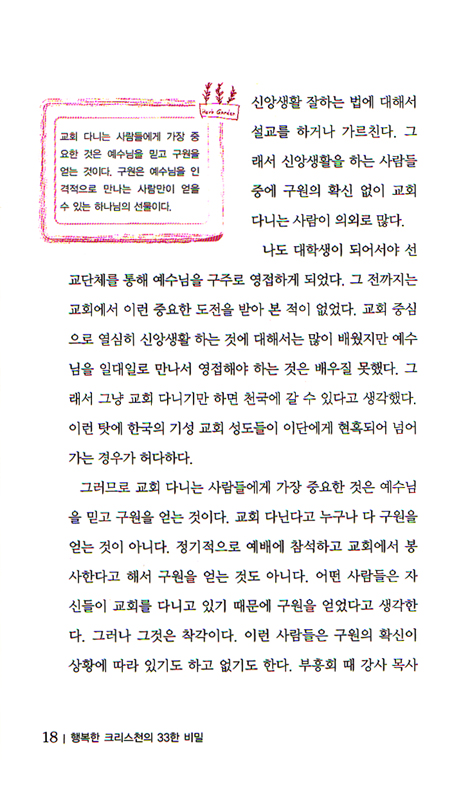 Herb Garden

교회 다니는 사람들에게 가장 중요한 것은 예수님을 믿고 구원을 얻는 것이다. 구원은 예수님을 인격적으로 만나는 사람만이 얻을 수 있는 하나님의 선물이다.

신앙생활 잘하는 법에 대해서 설교를 하거나 가르친다. 그래서 신앙생활을 하는 사람들 중에 구원의 확신 없이 교회 다니는 사람이 의외로 많다.

나도 대학생이 되어서야 선교단체를 통해 예수님을 구주로 영접하게 되었다. 그 전까지는 교회에서 이런 중요한 도전을 받아 본 적이 없었다. 교회 중심으로 열심히 신앙생활 하는 것에 대해서는 많이 배웠지만 예수님을 일대일로 만나서 영접해야 하는 것은 배우질 못했다. 그래서 그냥 교회 다니기만 하면 천국에 갈 수 있다고 생각했다. 이런 탓에 한국의 기성 교회 성도들이 이단에게 현혹되어 넘어가는 경우가 허다하다.

그러므로 교회 다니는 사람들에게 가장 중요한 것은 예수님을 믿고 구원을 얻는 것이다. 교회 다닌다고 누구나 다 구원을 얻는 것이 아니다. 정기적으로 예배에 참석하고 교회에서 봉사한다고 해서 구원을 얻는 것도 아니다. 어떤 사람들은 자신들이 교회를 다니고 있기 때문에 구원을 얻었다고 생각한다. 그러나 그것은 착각이다. 이런 사람들은 구원의 확신이 상황에 따라 있기도 하고 없기도 한다. 부흥회 때 강사 목사

18 | 행복한 크리스천의 33한 비밀